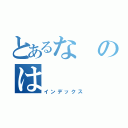 とあるな　の
は
インデックス